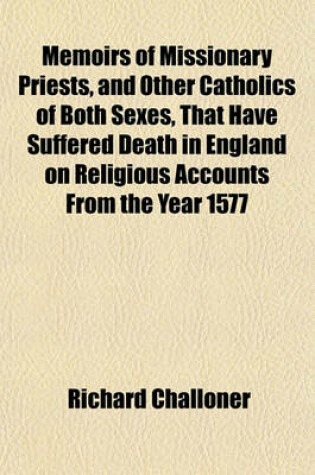 Memoirs of Missionary Priests, and Other Catholics of Both Sexes, That Have Suffered Death in England on Religious Accounts From the Year 1577

Richard Challoner